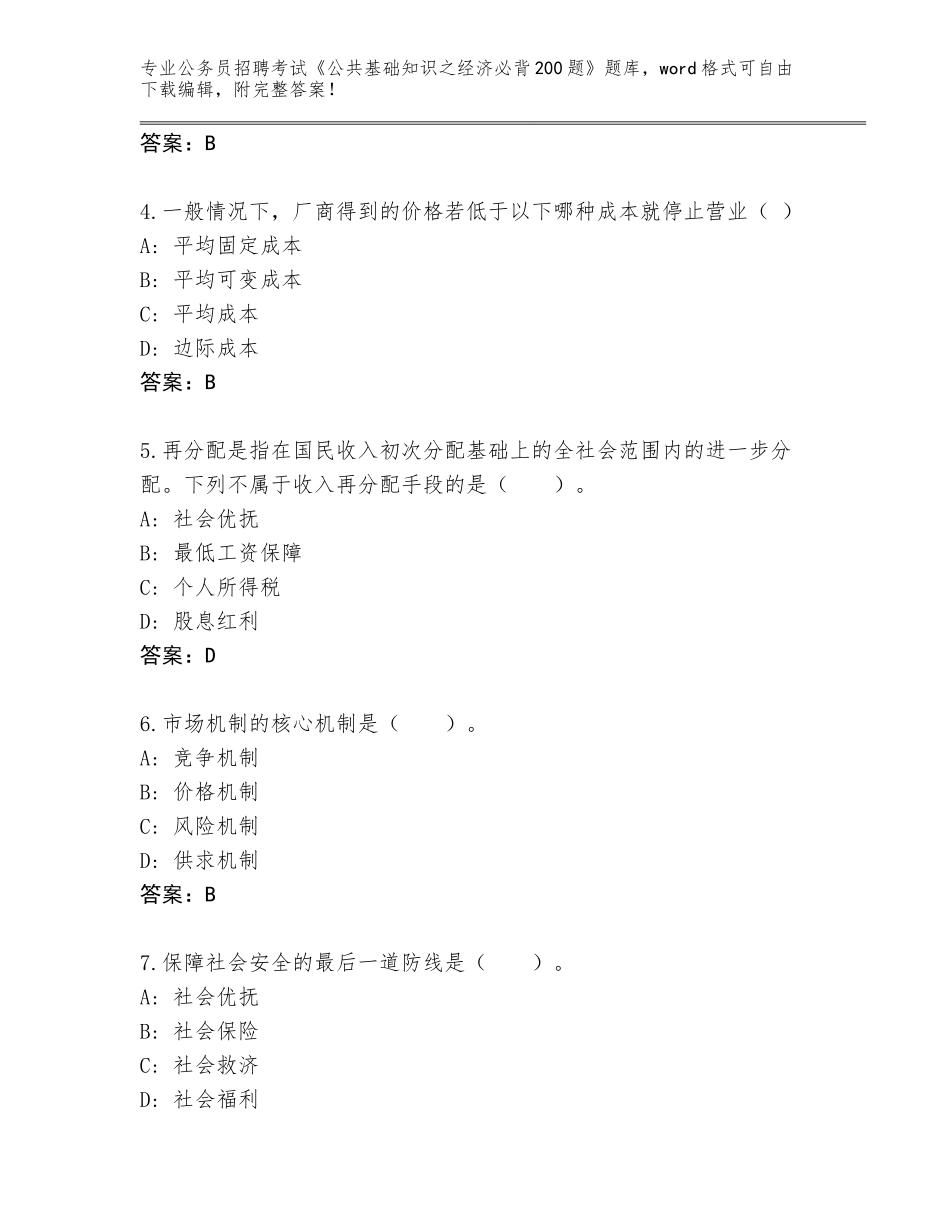 专业公务员招聘考试《公共基础知识之经济必背200题》题库，word格式可自由下载编辑，附完整答案！

答案：B

4.一般情况下，厂商得到的价格若低于以下哪种成本就停止营业（ ）
A：平均固定成本
B：平均可变成本
C：平均成本
D：边际成本
答案：B

5.再分配是指在国民收入初次分配基础上的全社会范围内的进一步分配。下列不属于收入再分配手段的是（　　）。
A：社会优抚
B：最低工资保障
C：个人所得税
D：股息红利
答案：D

6.市场机制的核心机制是（　　）。
A：竞争机制
B：价格机制
C：风险机制
D：供求机制
答案：B

7.保障社会安全的最后一道防线是（　　）。
A：社会优抚
B：社会保险
C：社会救济
D：社会福利